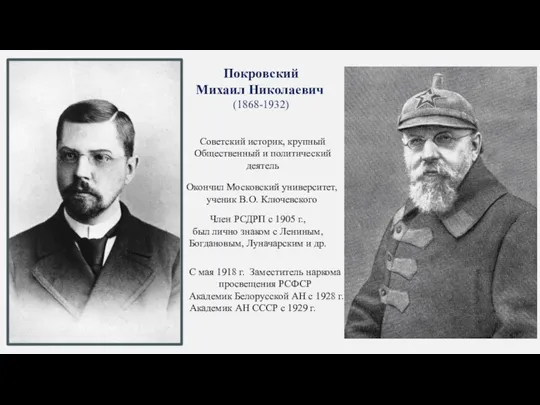 Покровский
Михаил Николаевич
(1868-1932)

Советский историк, крупный Общественный и политический деятель

Окончил Московский университет, ученик В.О. Ключевского

Член РСДРП с 1905 г., был лично знаком с Лениным, Богдановым, Луначарским и др.

С мая 1918 г. Заместитель наркома просвещения РСФСР
Академик Белорусской АН с 1928 г.
Академик АН СССР с 1929 г.